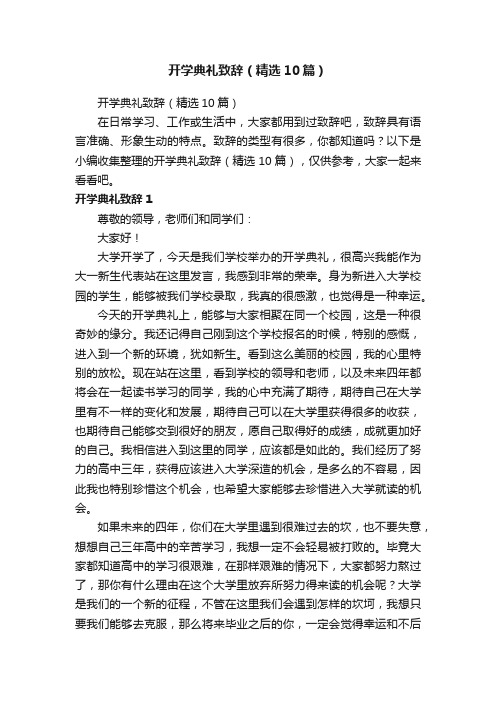 开学典礼致辞（精选10篇）

开学典礼致辞（精选10篇）

在日常学习、工作或生活中，大家都用到过致辞吧，致辞具有语言准确、形象生动的特点。致辞的类型有很多，你都知道吗？以下是小编收集整理的开学典礼致辞（精选10篇），仅供参考，大家一起来看看吧。

开学典礼致辞1

尊敬的领导，老师们和同学们：

大家好！

大学开学了，今天是我们学校举办的开学典礼，很高兴我能作为大一新生代表站在这里发言，我感到非常的荣幸。身为新进入大学校园的学生，能够被我们学校录取，我真的很感激，也觉得是一种幸运。

今天的开学典礼上，能够与大家相聚在同一个校园，这是一种很奇妙的缘分。我还记得自己刚到这个学校报名的时候，特别的感慨，进入到一个新的环境，犹如新生。看到这么美丽的校园，我的心里特别的放松。现在站在这里，看到学校的领导和老师，以及未来四年都将会在一起读书学习的同学，我的心中充满了期待，期待自己在大学里有不一样的变化和发展，期待自己可以在大学里获得很多的收获，也期待自己能够交到很好的朋友，愿自己取得好的成绩，成就更加好的自己。我相信进入到这里的同学，应该都是如此的。我们经历了努力的高中三年，获得应该进入大学深造的机会，是多么的不容易，因此我也特别珍惜这个机会，也希望大家能够去珍惜进入大学就读的机会。

如果未来的四年，你们在大学里遇到很难过去的坎，也不要失意，想想自己三年高中的辛苦学习，我想一定不会轻易被打败的。毕竟大家都知道高中的学习很艰难，在那样艰难的情况下，大家都努力熬过了，那你有什么理由在这个大学里放弃所努力得来读的机会呢？大学是我们的一个新的征程，不管在这里我们会遇到怎样的坎坷，我想只要我们能够去克服，那么将来毕业之后的你，一定会觉得幸运和不后